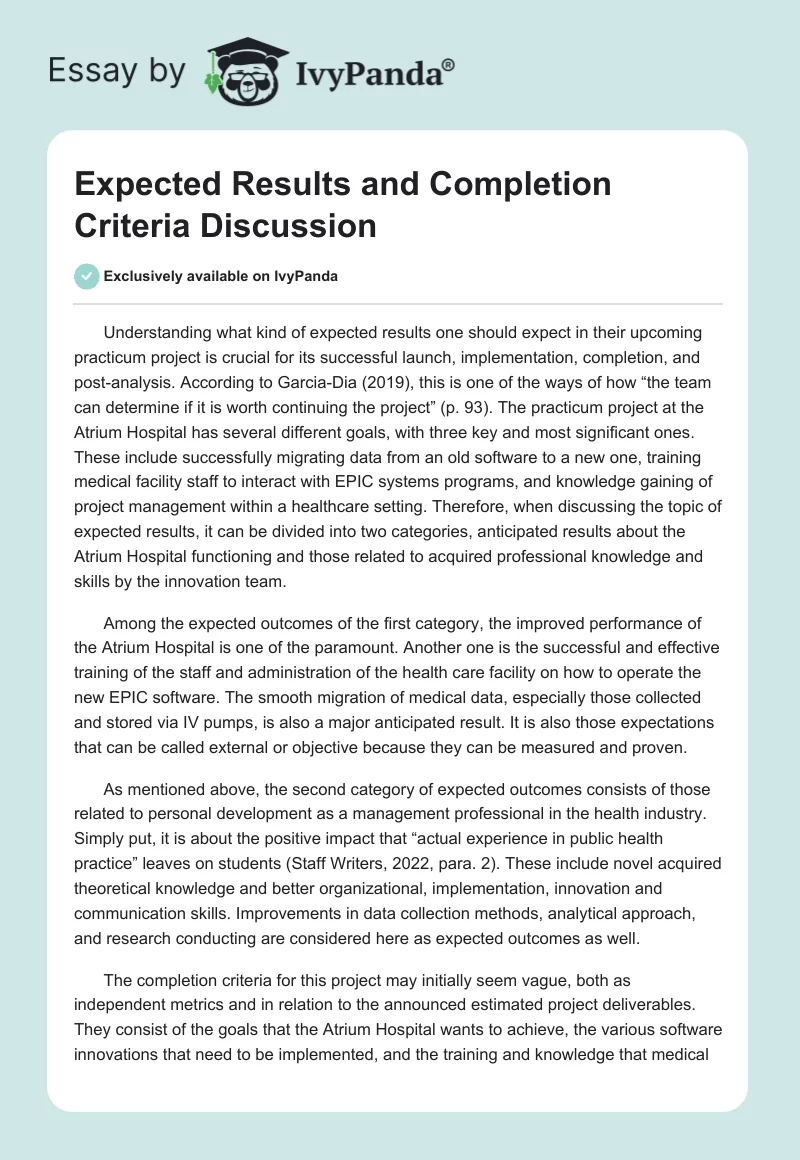 Essay by IvyPanda®

Expected Results and Completion Criteria Discussion

Exclusively available on IvyPanda

Understanding what kind of expected results one should expect in their upcoming practicum project is crucial for its successful launch, implementation, completion, and post-analysis. According to Garcia-Dia (2019), this is one of the ways of how “the team can determine if it is worth continuing the project” (p. 93). The practicum project at the Atrium Hospital has several different goals, with three key and most significant ones. These include successfully migrating data from an old software to a new one, training medical facility staff to interact with EPIC systems programs, and knowledge gaining of project management within a healthcare setting. Therefore, when discussing the topic of expected results, it can be divided into two categories, anticipated results about the Atrium Hospital functioning and those related to acquired professional knowledge and skills by the innovation team.

Among the expected outcomes of the first category, the improved performance of the Atrium Hospital is one of the paramount. Another one is the successful and effective training of the staff and administration of the health care facility on how to operate the new EPIC software. The smooth migration of medical data, especially those collected and stored via IV pumps, is also a major anticipated result. It is also those expectations that can be called external or objective because they can be measured and proven.

As mentioned above, the second category of expected outcomes consists of those related to personal development as a management professional in the health industry. Simply put, it is about the positive impact that “actual experience in public health practice” leaves on students (Staff Writers, 2022, para. 2). These include novel acquired theoretical knowledge and better organizational, implementation, innovation and communication skills. Improvements in data collection methods, analytical approach, and research conducting are considered here as expected outcomes as well.

The completion criteria for this project may initially seem vague, both as independent metrics and in relation to the announced estimated project deliverables. They consist of the goals that the Atrium Hospital wants to achieve, the various software innovations that need to be implemented, and the training and knowledge that medical